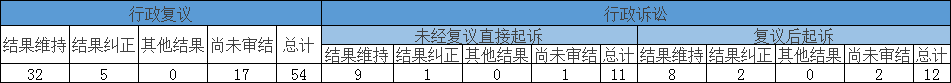 | 行政复议 | | | | | 行政诉讼 | | | | | | | | | |
|---|---|---|---|---|---|---|---|---|---|---|---|---|---|---|
| | | | | | 未经复议直接起诉 | | | | | 复议后起诉 | | | | |
| 结果维持 | 结果纠正 | 其他结果 | 尚未审结 | 总计 | 结果维持 | 结果纠正 | 其他结果 | 尚未审结 | 总计 | 结果维持 | 结果纠正 | 其他结果 | 尚未审结 | 总计 |
| 32 | 5 | 0 | 17 | 54 | 9 | 1 | 0 | 1 | 11 | 8 | 2 | 0 | 2 | 12 |